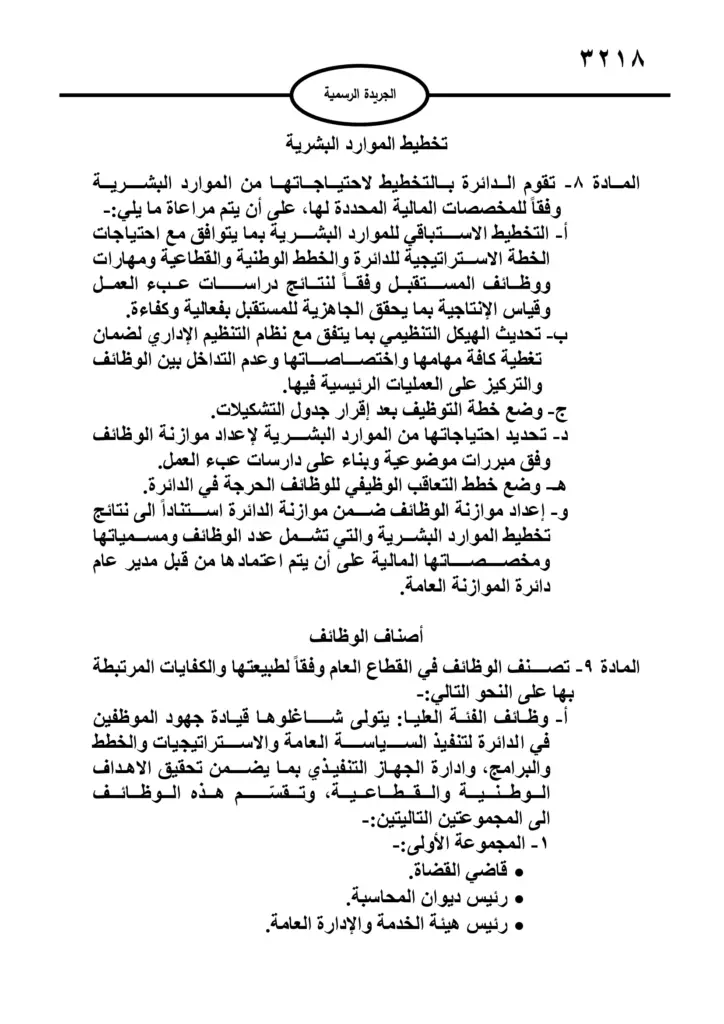 ٣٢١٨

الجريدة الرسمية

تخطيط الموارد البشرية

المادة ٨- تقوم الدائرة بالتخطيط لاحتياجاتها من الموارد البشرية وفقاً للمخصصات المالية المحددة لها، على أن يتم مراعاة ما يلي:-

أ- التخطيط الاستباقي للموارد البشرية بما يتوافق مع احتياجات الخطة الاستراتيجية للدائرة والخطط الوطنية والقطاعية ومهارات ووظائف المستقبل وفقاً لنتائج دراسات عبء العمل وقياس الإنتاجية بما يحقق الجاهزية للمستقبل بفعالية وكفاءة.

ب- تحديث الهيكل التنظيمي بما يتفق مع نظام التنظيم الإداري لضمان تغطية كافة مهامها واختصاصاتها وعدم التداخل بين الوظائف والتركيز على العمليات الرئيسية فيها.

ج- وضع خطة التوظيف بعد إقرار جدول التشكيلات.

د- تحديد احتياجاتها من الموارد البشرية لإعداد موازنة الوظائف وفق مبررات موضوعية وبناء على دارسات عبء العمل.

هـ- وضع خطط التعاقب الوظيفي للوظائف الحرجة في الدائرة.

و- إعداد موازنة الوظائف ضمن موازنة الدائرة استناداً الى نتائج تخطيط الموارد البشرية والتي تشمل عدد الوظائف ومسمياتها ومخصصاتها المالية على أن يتم اعتمادها من قبل مدير عام دائرة الموازنة العامة.

أصناف الوظائف

المادة ٩- تصنف الوظائف في القطاع العام وفقاً لطبيعتها والكفايات المرتبطة بها على النحو التالي:-

أ- وظائف الفئة العليا: يتولى شاغلوها قيادة جهود الموظفين في الدائرة لتنفيذ السياسة العامة والاستراتيجيات والخطط والبرامج، وادارة الجهاز التنفيذي بما يضمن تحقيق الاهداف الوطنية والقطاعية، وتقسّم هذه الوظائف الى المجموعتين التاليتين:-

١- المجموعة الأولى:-

• قاضي القضاة.

• رئيس ديوان المحاسبة.

• رئيس هيئة الخدمة والإدارة العامة.